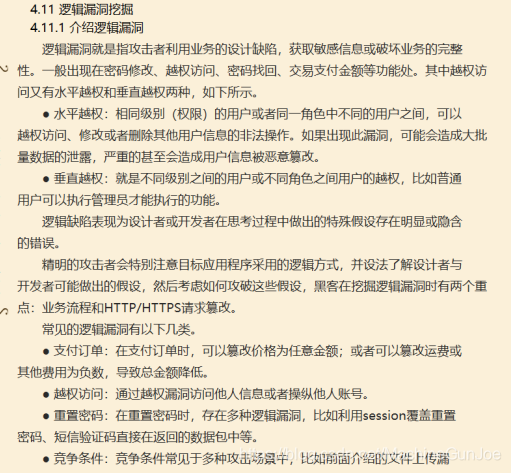 4.11 逻辑漏洞挖掘
4.11.1 介绍逻辑漏洞

逻辑漏洞就是指攻击者利用业务的设计缺陷，获取敏感信息或破坏业务的完整性。一般出现在密码修改、越权访问、密码找回、交易支付金额等功能处。其中越权访问又有水平越权和垂直越权两种，如下所示。

● 水平越权：相同级别（权限）的用户或者同一角色中不同的用户之间，可以越权访问、修改或者删除其他用户信息的非法操作。如果出现此漏洞，可能会造成大批量数据的泄露，严重的甚至会造成用户信息被恶意篡改。

● 垂直越权：就是不同级别之间的用户或不同角色之间用户的越权，比如普通用户可以执行管理员才能执行的功能。

逻辑缺陷表现为设计者或开发者在思考过程中做出的特殊假设存在明显或隐含的错误。

精明的攻击者会特别注意目标应用程序采用的逻辑方式，并设法了解设计者与开发者可能做出的假设，然后考虑如何攻破这些假设，黑客在挖掘逻辑漏洞时有两个重点：业务流程和HTTP/HTTPS请求篡改。

常见的逻辑漏洞有以下几类。

● 支付订单：在支付订单时，可以篡改价格为任意金额；或者可以篡改运费或其他费用为负数，导致总金额降低。

● 越权访问：通过越权漏洞访问他人信息或者操纵他人账号。

● 重置密码：在重置密码时，存在多种逻辑漏洞，比如利用session覆盖重置密码、短信验证码直接在返回的数据包中等。

● 竞争条件：竞争条件常见于多种攻击场景中，比如前面介绍的文件上传漏

https://blog.csdn.net/MachineGunJoe